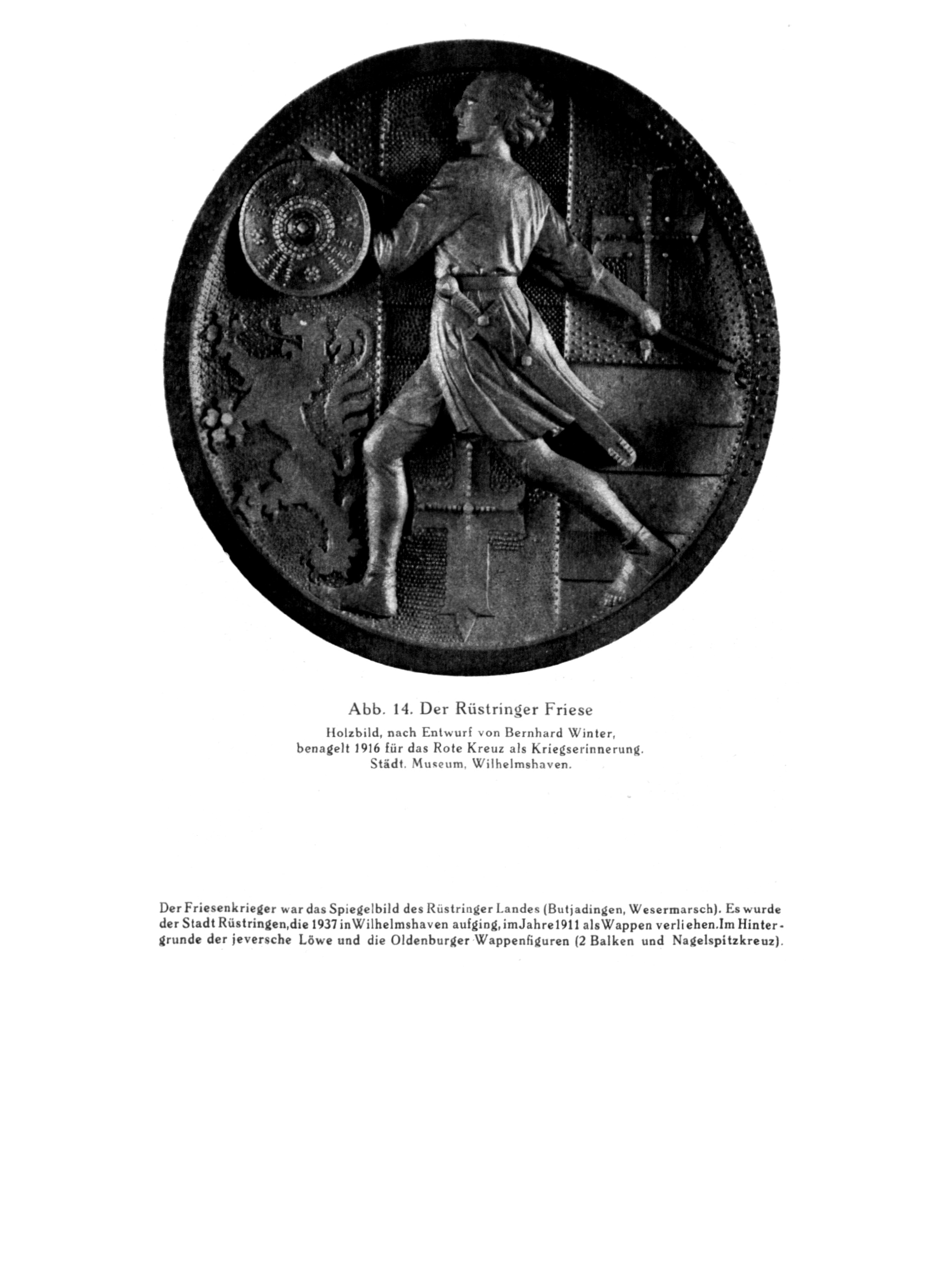 Abb. 14. Der Rüstringer Friese

Holzbild, nach Entwurf von Bernhard Winter, benagelt 1916 für das Rote Kreuz als Kriegserinnerung. Städt. Museum, Wilhelmshaven.

Der Friesenkrieger war das Spiegelbild des Rüstringer Landes (Butjadingen, Wesermarsch). Es wurde der Stadt Rüstringen, die 1937 in Wilhelmshaven aufging, im Jahre 1911 als Wappen verliehen. Im Hintergrunde der jeversche Löwe und die Oldenburger Wappenfiguren (2 Balken und Nagelspitzkreuz).